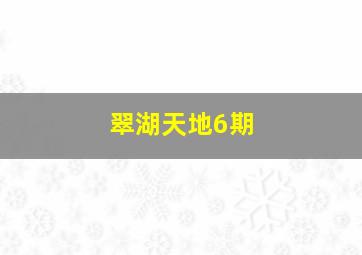 翠湖天地6期